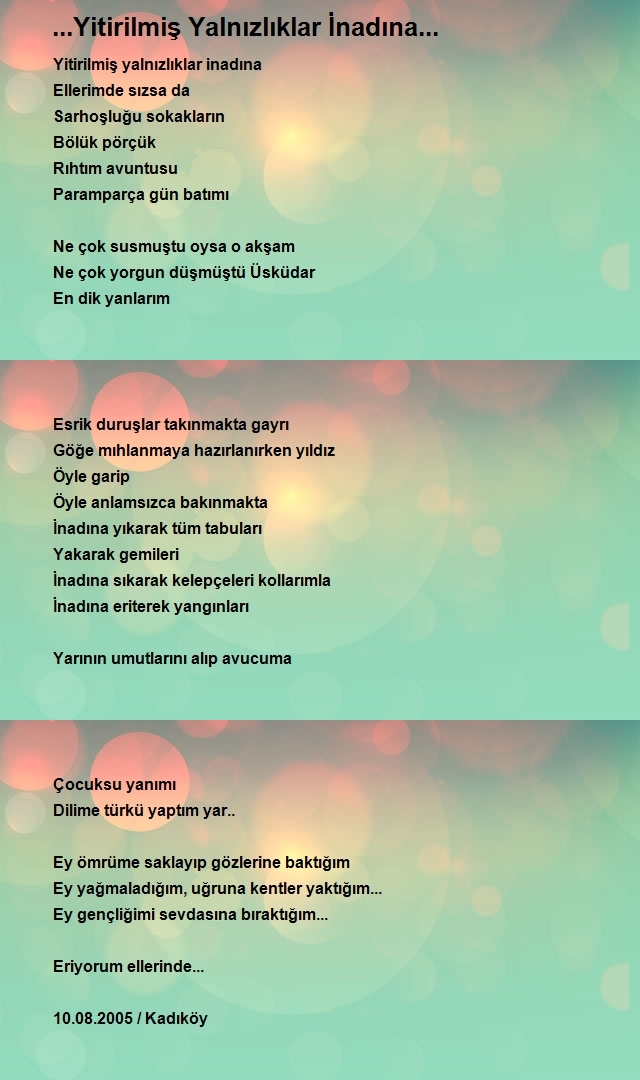 ...Yitirilmiş Yalnızlıklar İnadına...

Yitirilmiş yalnızlıklar inadına
Ellerimde sızsa da
Sarhoşluğu sokakların
Bölük pörçük
Rıhtım avuntusu
Paramparça gün batımı

Ne çok susmuştu oysa o akşam
Ne çok yorgun düşmüştü Üsküdar
En dik yanlarım

Esrik duruşlar takınmakta gayrı
Göğe mıhlanmaya hazırlanırken yıldız
Öyle garip
Öyle anlamsızca bakınmakta
İnadına yıkarak tüm tabuları
Yakarak gemileri
İnadına sıkarak kelepçeleri kollarımla
İnadına eriterek yangınları

Yarının umutlarını alıp avucuma

Çocuksu yanımı
Dilime türkü yaptım yar..

Ey ömrüme saklayıp gözlerine baktığım
Ey yağmaladığım, uğruna kentler yaktığım...
Ey gençliğimi sevdasına bıraktığım...

Eriyorum ellerinde...

10.08.2005 / Kadıköy